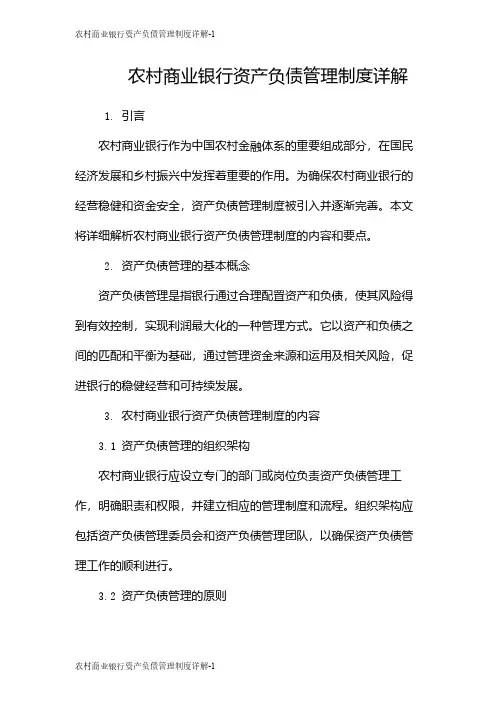 农村商业银行资产负债管理制度详解-1

农村商业银行资产负债管理制度详解

1. 引言

农村商业银行作为中国农村金融体系的重要组成部分，在国民经济发展和乡村振兴中发挥着重要的作用。为确保农村商业银行的经营稳健和资金安全，资产负债管理制度被引入并逐渐完善。本文将详细解析农村商业银行资产负债管理制度的内容和要点。

2. 资产负债管理的基本概念

资产负债管理是指银行通过合理配置资产和负债，使其风险得到有效控制，实现利润最大化的一种管理方式。它以资产和负债之间的匹配和平衡为基础，通过管理资金来源和运用及相关风险，促进银行的稳健经营和可持续发展。

3. 农村商业银行资产负债管理制度的内容

3.1 资产负债管理的组织架构

农村商业银行应设立专门的部门或岗位负责资产负债管理工作，明确职责和权限，并建立相应的管理制度和流程。组织架构应包括资产负债管理委员会和资产负债管理团队，以确保资产负债管理工作的顺利进行。

3.2 资产负债管理的原则

农村商业银行资产负债管理制度详解-1